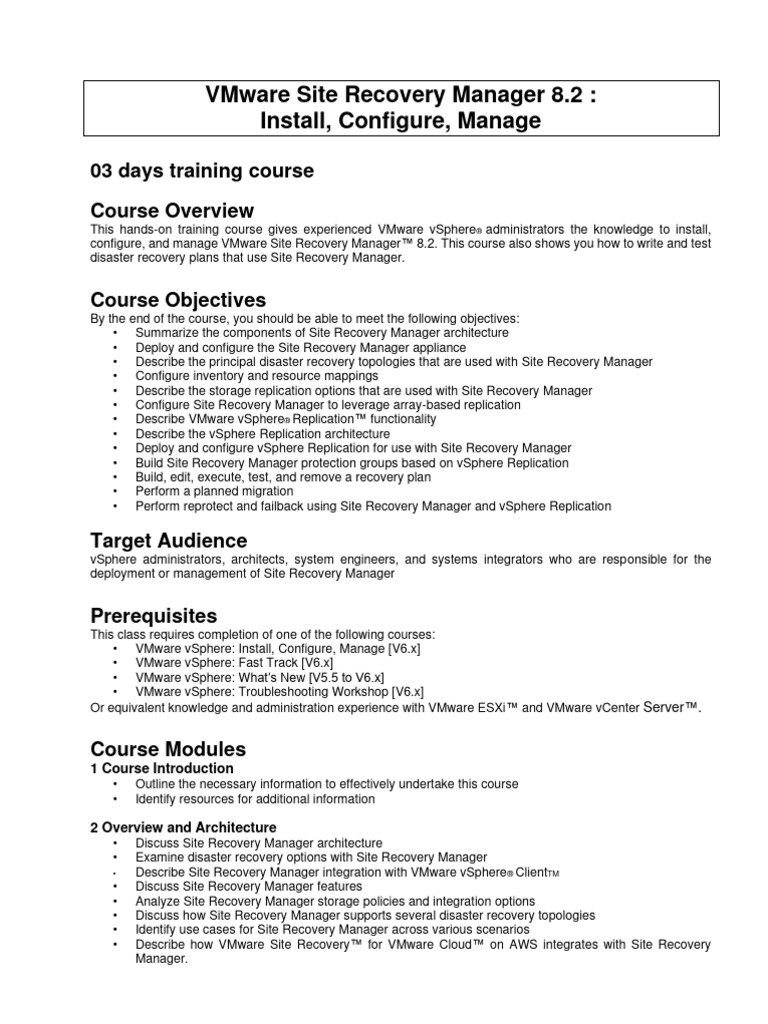 VMware Site Recovery Manager 8.2 :
Install, Configure, Manage

03 days training course

Course Overview

This hands-on training course gives experienced VMware vSphere® administrators the knowledge to install, configure, and manage VMware Site Recovery Manager™ 8.2. This course also shows you how to write and test disaster recovery plans that use Site Recovery Manager.

Course Objectives

By the end of the course, you should be able to meet the following objectives:
• Summarize the components of Site Recovery Manager architecture
• Deploy and configure the Site Recovery Manager appliance
• Describe the principal disaster recovery topologies that are used with Site Recovery Manager
• Configure inventory and resource mappings
• Describe the storage replication options that are used with Site Recovery Manager
• Configure Site Recovery Manager to leverage array-based replication
• Describe VMware vSphere® Replication™ functionality
• Describe the vSphere Replication architecture
• Deploy and configure vSphere Replication for use with Site Recovery Manager
• Build Site Recovery Manager protection groups based on vSphere Replication
• Build, edit, execute, test, and remove a recovery plan
• Perform a planned migration
• Perform reprotect and failback using Site Recovery Manager and vSphere Replication

Target Audience

vSphere administrators, architects, system engineers, and systems integrators who are responsible for the deployment or management of Site Recovery Manager

Prerequisites

This class requires completion of one of the following courses:
• VMware vSphere: Install, Configure, Manage [V6.x]
• VMware vSphere: Fast Track [V6.x]
• VMware vSphere: What's New [V5.5 to V6.x]
• VMware vSphere: Troubleshooting Workshop [V6.x]
Or equivalent knowledge and administration experience with VMware ESXi™ and VMware vCenter Server™.

Course Modules

1 Course Introduction
• Outline the necessary information to effectively undertake this course
• Identify resources for additional information

2 Overview and Architecture
• Discuss Site Recovery Manager architecture
• Examine disaster recovery options with Site Recovery Manager
• Describe Site Recovery Manager integration with VMware vSphere® Client™
• Discuss Site Recovery Manager features
• Analyze Site Recovery Manager storage policies and integration options
• Discuss how Site Recovery Manager supports several disaster recovery topologies
• Identify use cases for Site Recovery Manager across various scenarios
• Describe how VMware Site Recovery™ for VMware Cloud™ on AWS integrates with Site Recovery Manager.